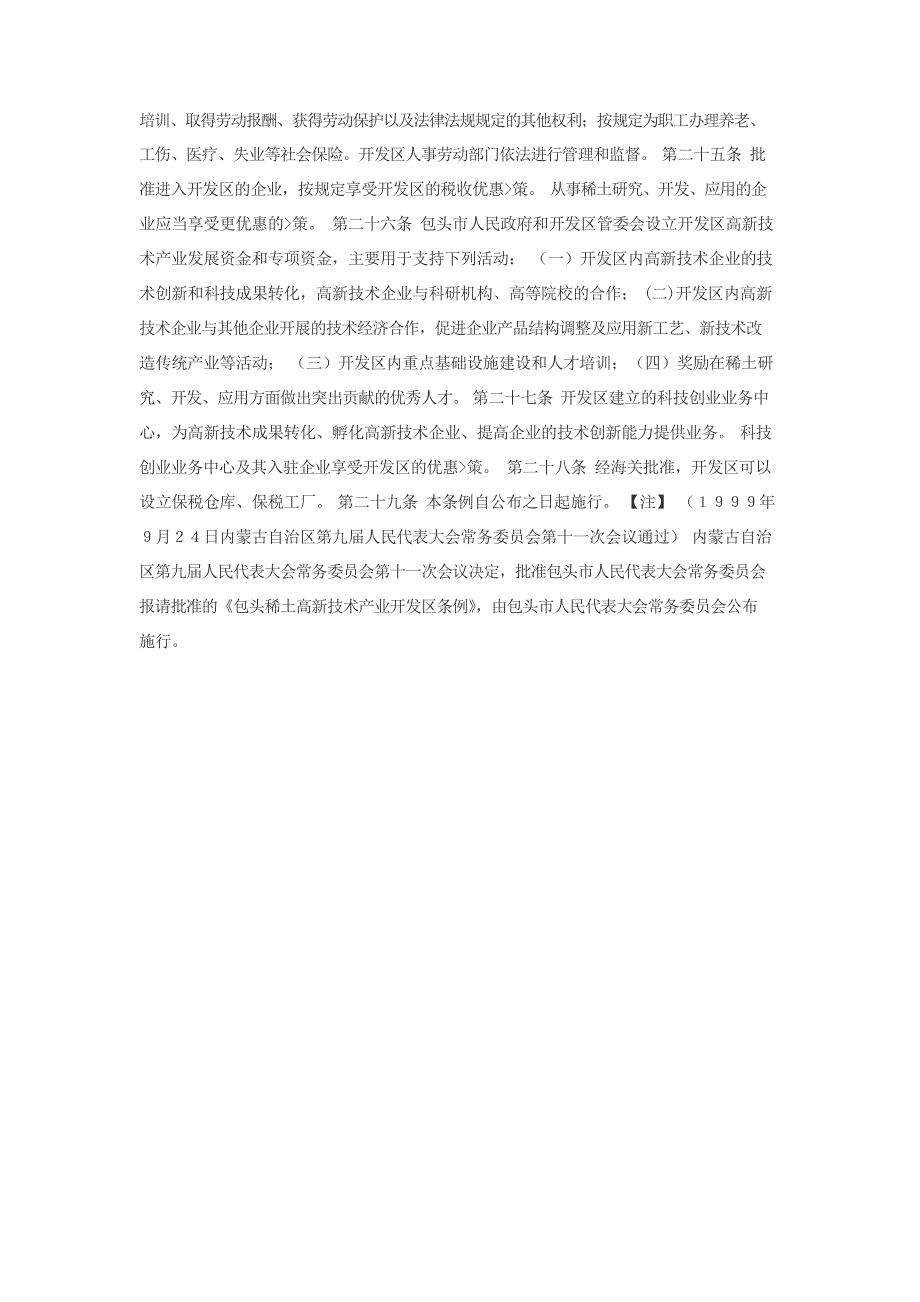 培训、取得劳动报酬、获得劳动保护以及法律法规规定的其他权利；按规定为职工办理养老、工伤、医疗、失业等社会保险。开发区人事劳动部门依法进行管理和监督。 第二十五条 批准进入开发区的企业，按规定享受开发区的税收优惠>策。 从事稀土研究、开发、应用的企业应当享受更优惠的>策。 第二十六条 包头市人民政府和开发区管委会设立开发区高新技术产业发展资金和专项资金，主要用于支持下列活动： （一）开发区内高新技术企业的技术创新和科技成果转化，高新技术企业与科研机构、高等院校的合作； (二)开发区内高新技术企业与其他企业开展的技术经济合作，促进企业产品结构调整及应用新工艺、新技术改造传统产业等活动； （三）开发区内重点基础设施建设和人才培训； （四）奖励在稀土研究、开发、应用方面做出突出贡献的优秀人才。 第二十七条 开发区建立的科技创业业务中心，为高新技术成果转化、孵化高新技术企业、提高企业的技术创新能力提供业务。 科技创业业务中心及其入驻企业享受开发区的优惠>策。 第二十八条 经海关批准，开发区可以设立保税仓库、保税工厂。 第二十九条 本条例自公布之日起施行。 【注】 （１９９９年９月２４日内蒙古自治区第九届人民代表大会常务委员会第十一次会议通过） 内蒙古自治区第九届人民代表大会常务委员会第十一次会议决定，批准包头市人民代表大会常务委员会报请批准的《包头稀土高新技术产业开发区条例》，由包头市人民代表大会常务委员会公布施行。